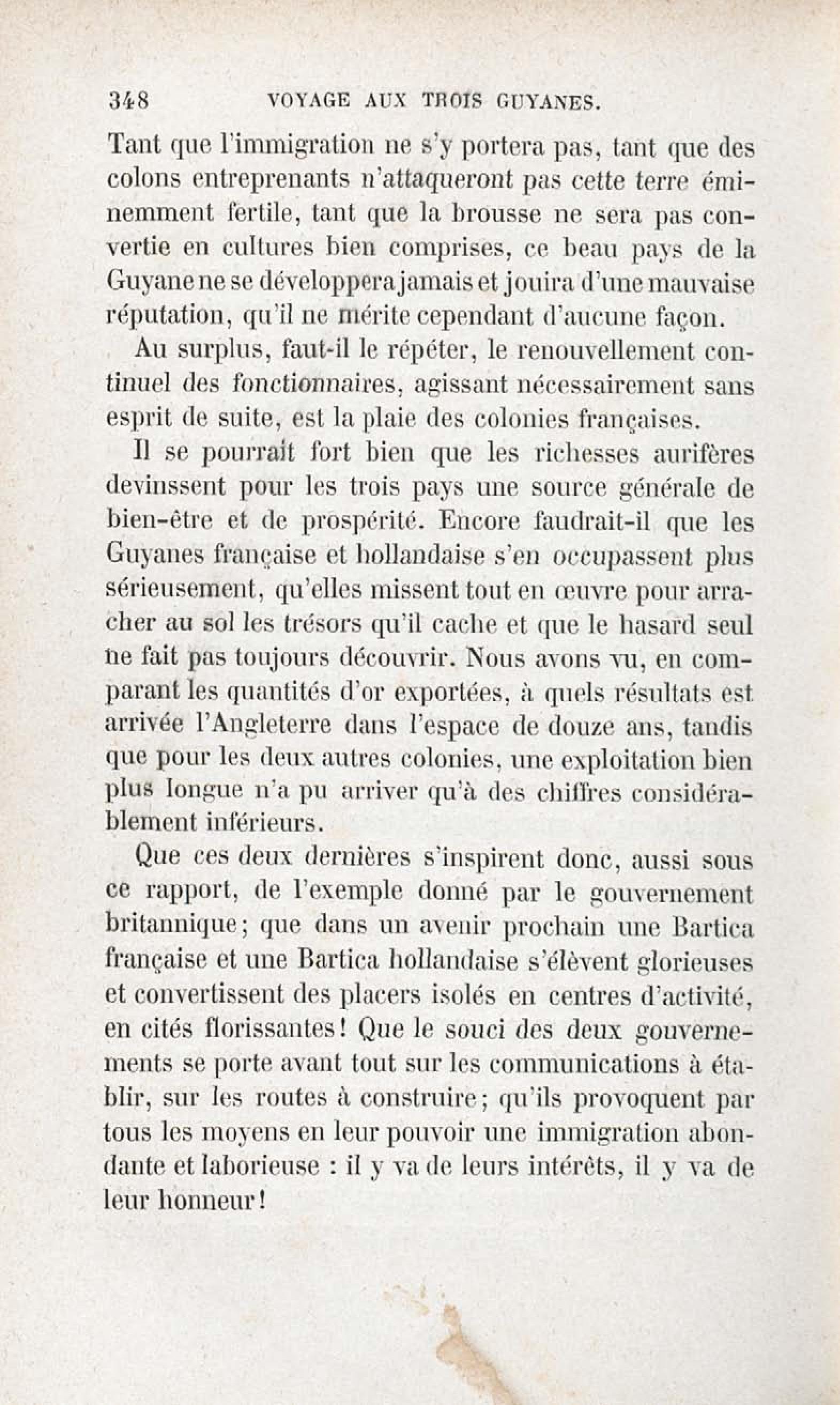 348 VOYAGE AUX TROIS GUYANES.

Tant que l'immigration ne s'y portera pas, tant que des colons entreprenants n'attaqueront pas cette terre éminemment fertile, tant que la brousse ne sera pas convertie en cultures bien comprises, ce beau pays de la Guyane ne se développera jamais et jouira d'une mauvaise réputation, qu'il ne mérite cependant d'aucune façon.

Au surplus, faut-il le répéter, le renouvellement continuel des fonctionnaires, agissant nécessairement sans esprit de suite, est la plaie des colonies françaises.

Il se pourrait fort bien que les richesses aurifères devinssent pour les trois pays une source générale de bien-être et de prospérité. Encore faudrait-il que les Guyanes française et hollandaise s'en occupassent plus sérieusement, qu'elles missent tout en œuvre pour arracher au sol les trésors qu'il cache et que le hasard seul ne fait pas toujours découvrir. Nous avons vu, en comparant les quantités d'or exportées, à quels résultats est arrivée l'Angleterre dans l'espace de douze ans, tandis que pour les deux autres colonies, une exploitation bien plus longue n'a pu arriver qu'à des chiffres considérablement inférieurs.

Que ces deux dernières s'inspirent donc, aussi sous ce rapport, de l'exemple donné par le gouvernement britannique; que dans un avenir prochain une Bartica française et une Bartica hollandaise s'élèvent glorieuses et convertissent des placers isolés en centres d'activité, en cités florissantes! Que le souci des deux gouvernements se porte avant tout sur les communications à établir, sur les routes à construire; qu'ils provoquent par tous les moyens en leur pouvoir une immigration abondante et laborieuse : il y va de leurs intérêts, il y va de leur honneur!